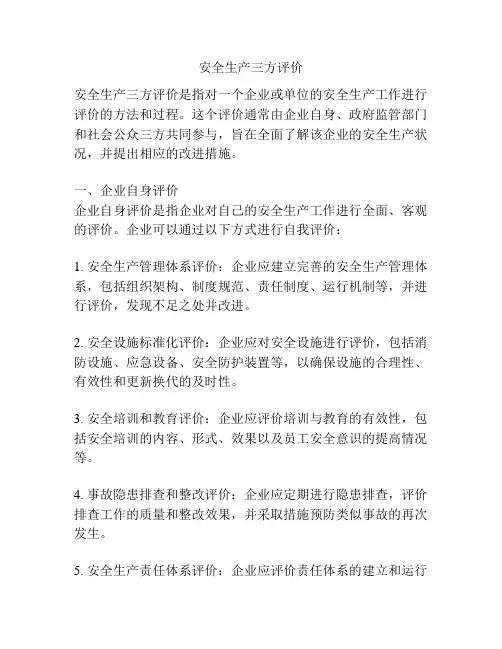 安全生产三方评价

安全生产三方评价是指对一个企业或单位的安全生产工作进行评价的方法和过程。这个评价通常由企业自身、政府监管部门和社会公众三方共同参与，旨在全面了解该企业的安全生产状况，并提出相应的改进措施。

一、企业自身评价
企业自身评价是指企业对自己的安全生产工作进行全面、客观的评价。企业可以通过以下方式进行自我评价：

1. 安全生产管理体系评价：企业应建立完善的安全生产管理体系，包括组织架构、制度规范、责任制度、运行机制等，并进行评价，发现不足之处并改进。

2. 安全设施标准化评价：企业应对安全设施进行评价，包括消防设施、应急设备、安全防护装置等，以确保设施的合理性、有效性和更新换代的及时性。

3. 安全培训和教育评价：企业应评价培训与教育的有效性，包括安全培训的内容、形式、效果以及员工安全意识的提高情况等。

4. 事故隐患排查和整改评价：企业应定期进行隐患排查，评价排查工作的质量和整改效果，并采取措施预防类似事故的再次发生。

5. 安全生产责任体系评价：企业应评价责任体系的建立和运行